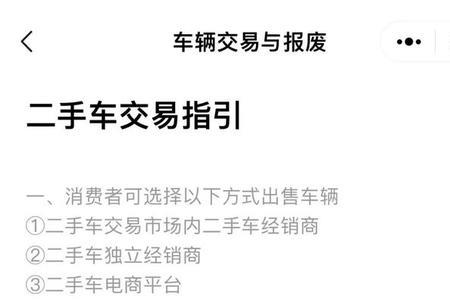 车辆交易与报废

二手车交易指引

一、消费者可选择以下方式出售车辆
①二手车交易市场内二手车经销商
②二手车独立经销商
③二手车电商平台